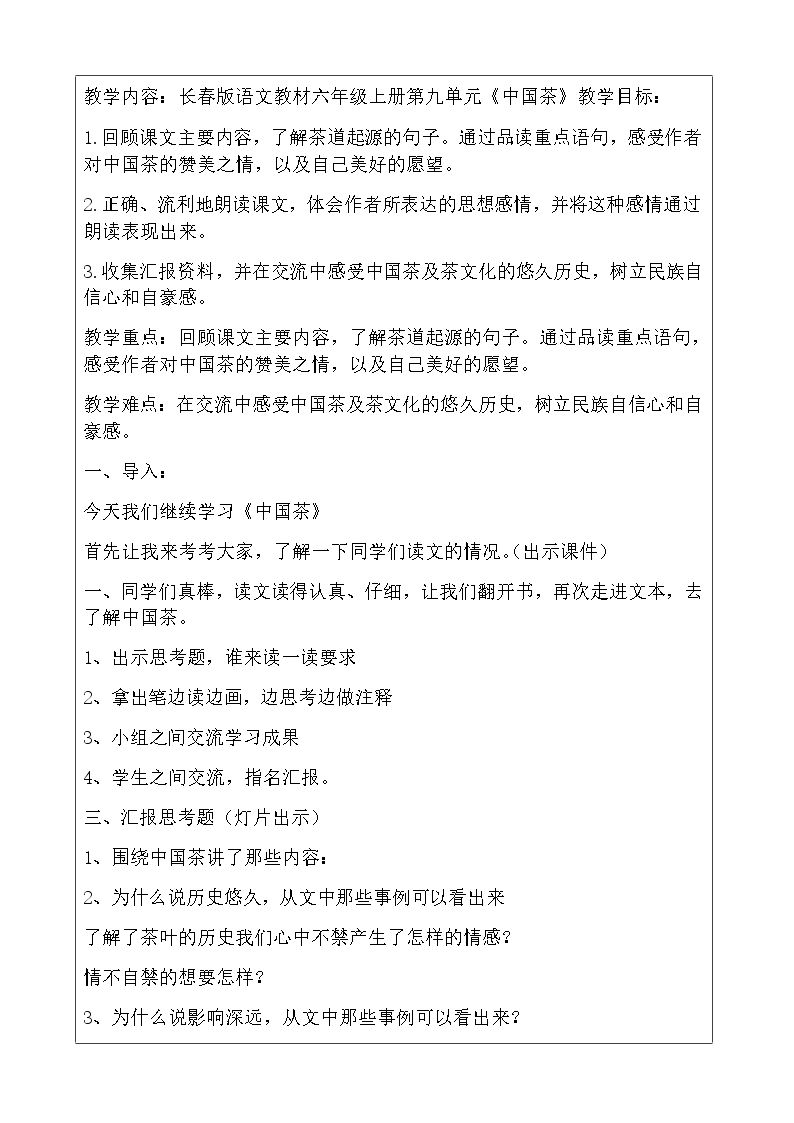 教学内容：长春版语文教材六年级上册第九单元《中国茶》教学目标：

1.回顾课文主要内容，了解茶道起源的句子。通过品读重点语句，感受作者对中国茶的赞美之情，以及自己美好的愿望。

2.正确、流利地朗读课文，体会作者所表达的思想感情，并将这种感情通过朗读表现出来。

3.收集汇报资料，并在交流中感受中国茶及茶文化的悠久历史，树立民族自信心和自豪感。

教学重点：回顾课文主要内容，了解茶道起源的句子。通过品读重点语句，感受作者对中国茶的赞美之情，以及自己美好的愿望。

教学难点：在交流中感受中国茶及茶文化的悠久历史，树立民族自信心和自豪感。

一、导入：

今天我们继续学习《中国茶》

首先让我来考考大家，了解一下同学们读文的情况。（出示课件）

一、同学们真棒，读文读得认真、仔细，让我们翻开书，再次走进文本，去了解中国茶。

1、出示思考题，谁来读一读要求

2、拿出笔边读边画，边思考边做注释

3、小组之间交流学习成果

4、学生之间交流，指名汇报。

三、汇报思考题（灯片出示）

1、围绕中国茶讲了那些内容：

2、为什么说历史悠久，从文中那些事例可以看出来

了解了茶叶的历史我们心中不禁产生了怎样的情感？

情不自禁的想要怎样？

3、为什么说影响深远，从文中那些事例可以看出来？